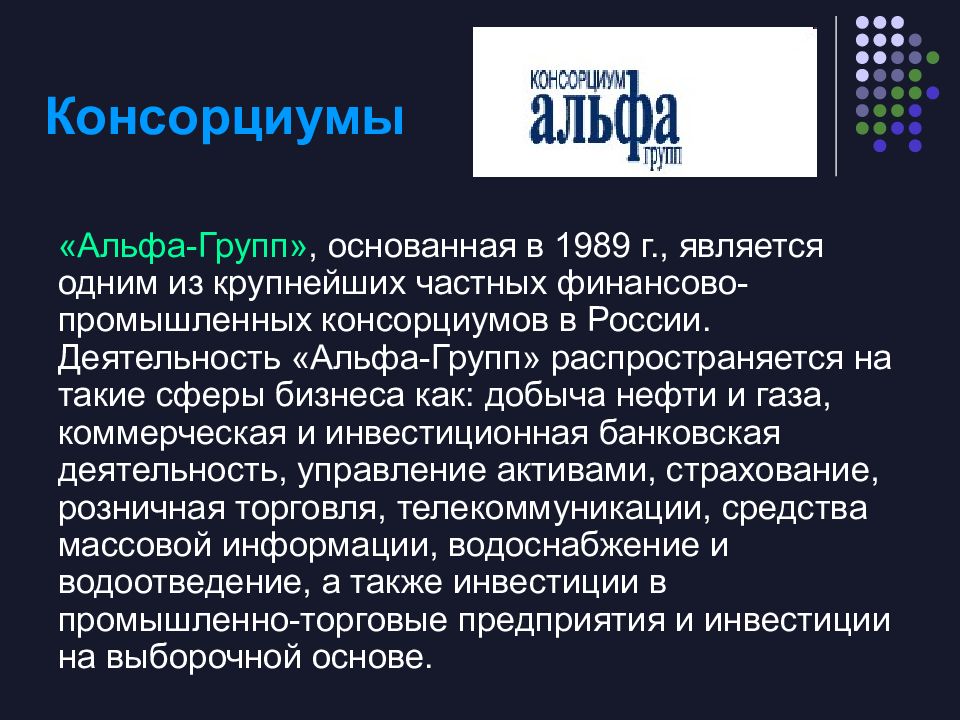 Консорциумы

КОНСОРЦИУМ
альфа
групп

«Альфа-Групп», основанная в 1989 г., является одним из крупнейших частных финансово-промышленных консорциумов в России. Деятельность «Альфа-Групп» распространяется на такие сферы бизнеса как: добыча нефти и газа, коммерческая и инвестиционная банковская деятельность, управление активами, страхование, розничная торговля, телекоммуникации, средства массовой информации, водоснабжение и водоотведение, а также инвестиции в промышленно-торговые предприятия и инвестиции на выборочной основе.